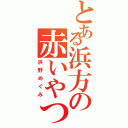 とある浜方の赤いやつ

浜野めぐみ